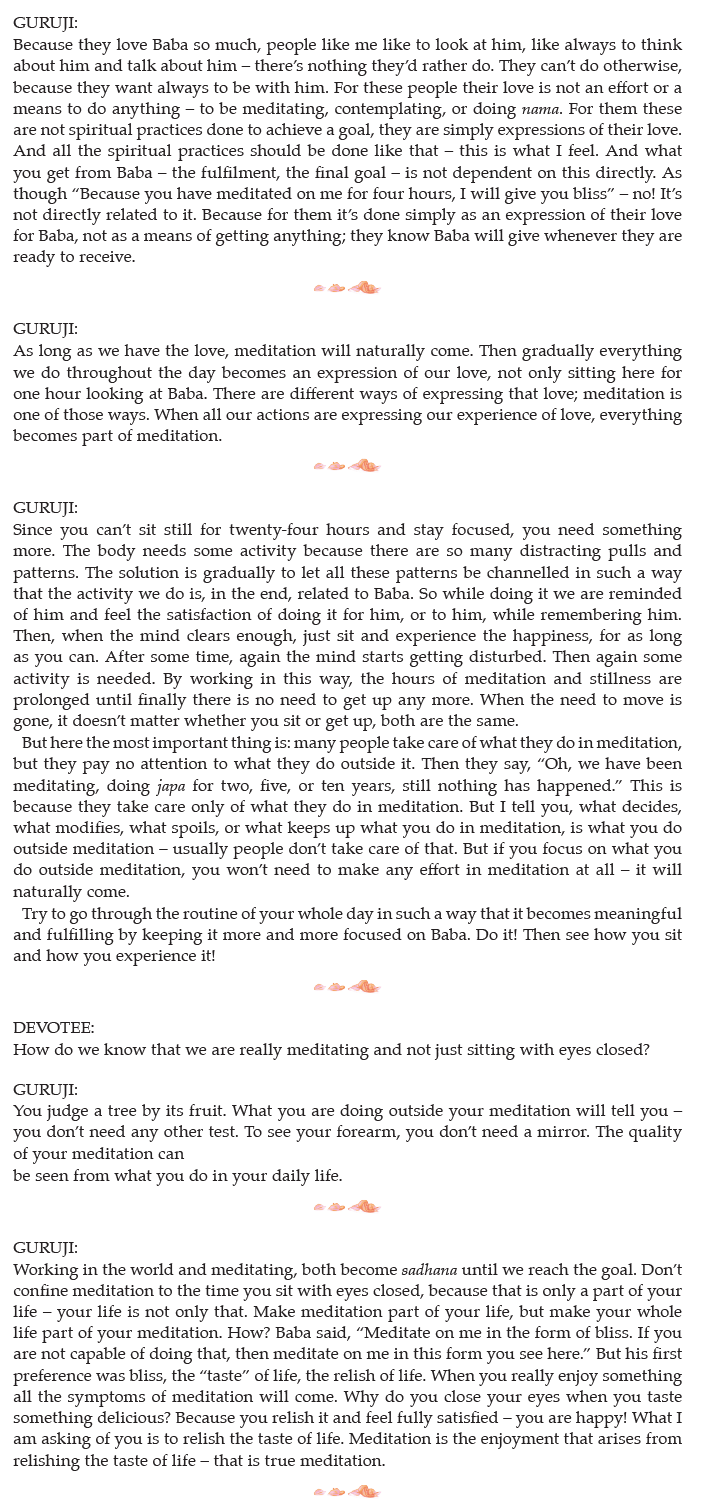 GURUJI:
Because they love Baba so much, people like me like to look at him, like always to think about him and talk about him – there's nothing they'd rather do. They can't do otherwise, because they want always to be with him. For these people their love is not an effort or a means to do anything – to be meditating, contemplating, or doing nama. For them these are not spiritual practices done to achieve a goal, they are simply expressions of their love. And all the spiritual practices should be done like that – this is what I feel. And what you get from Baba – the fulfilment, the final goal – is not dependent on this directly. As though "Because you have meditated on me for four hours, I will give you bliss" – no! It's not directly related to it. Because for them it's done simply as an expression of their love for Baba, not as a means of getting anything; they know Baba will give whenever they are ready to receive.

GURUJI:
As long as we have the love, meditation will naturally come. Then gradually everything we do throughout the day becomes an expression of our love, not only sitting here for one hour looking at Baba. There are different ways of expressing that love; meditation is one of those ways. When all our actions are expressing our experience of love, everything becomes part of meditation.

GURUJI:
Since you can't sit still for twenty-four hours and stay focused, you need something more. The body needs some activity because there are so many distracting pulls and patterns. The solution is gradually to let all these patterns be channelled in such a way that the activity we do is, in the end, related to Baba. So while doing it we are reminded of him and feel the satisfaction of doing it for him, or to him, while remembering him. Then, when the mind clears enough, just sit and experience the happiness, for as long as you can. After some time, again the mind starts getting disturbed. Then again some activity is needed. By working in this way, the hours of meditation and stillness are prolonged until finally there is no need to get up any more. When the need to move is gone, it doesn't matter whether you sit or get up, both are the same.

But here the most important thing is: many people take care of what they do in meditation, but they pay no attention to what they do outside it. Then they say, "Oh, we have been meditating, doing japa for two, five, or ten years, still nothing has happened." This is because they take care only of what they do in meditation. But I tell you, what decides, what modifies, what spoils, or what keeps up what you do in meditation, is what you do outside meditation – usually people don't take care of that. But if you focus on what you do outside meditation, you won't need to make any effort in meditation at all – it will naturally come.

Try to go through the routine of your whole day in such a way that it becomes meaningful and fulfilling by keeping it more and more focused on Baba. Do it! Then see how you sit and how you experience it!

DEVOTEE:
How do we know that we are really meditating and not just sitting with eyes closed?

GURUJI:
You judge a tree by its fruit. What you are doing outside your meditation will tell you – you don't need any other test. To see your forearm, you don't need a mirror. The quality of your meditation can
be seen from what you do in your daily life.

GURUJI:
Working in the world and meditating, both become sadhana until we reach the goal. Don't confine meditation to the time you sit with eyes closed, because that is only a part of your life – your life is not only that. Make meditation part of your life, but make your whole life part of your meditation. How? Baba said, "Meditate on me in the form of bliss. If you are not capable of doing that, then meditate on me in this form you see here." But his first preference was bliss, the "taste" of life, the relish of life. When you really enjoy something all the symptoms of meditation will come. Why do you close your eyes when you taste something delicious? Because you relish it and feel fully satisfied – you are happy! What I am asking of you is to relish the taste of life. Meditation is the enjoyment that arises from relishing the taste of life – that is true meditation.